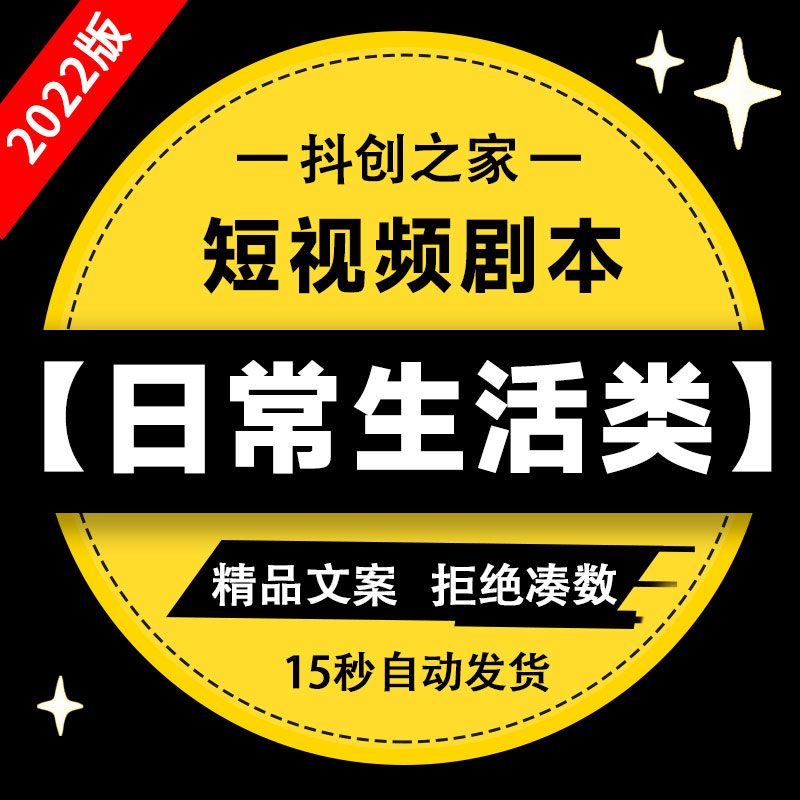 2022版

— 抖创之家 —

短视频剧本

【日常生活类】

精品文案 拒绝凑数

15秒自动发货